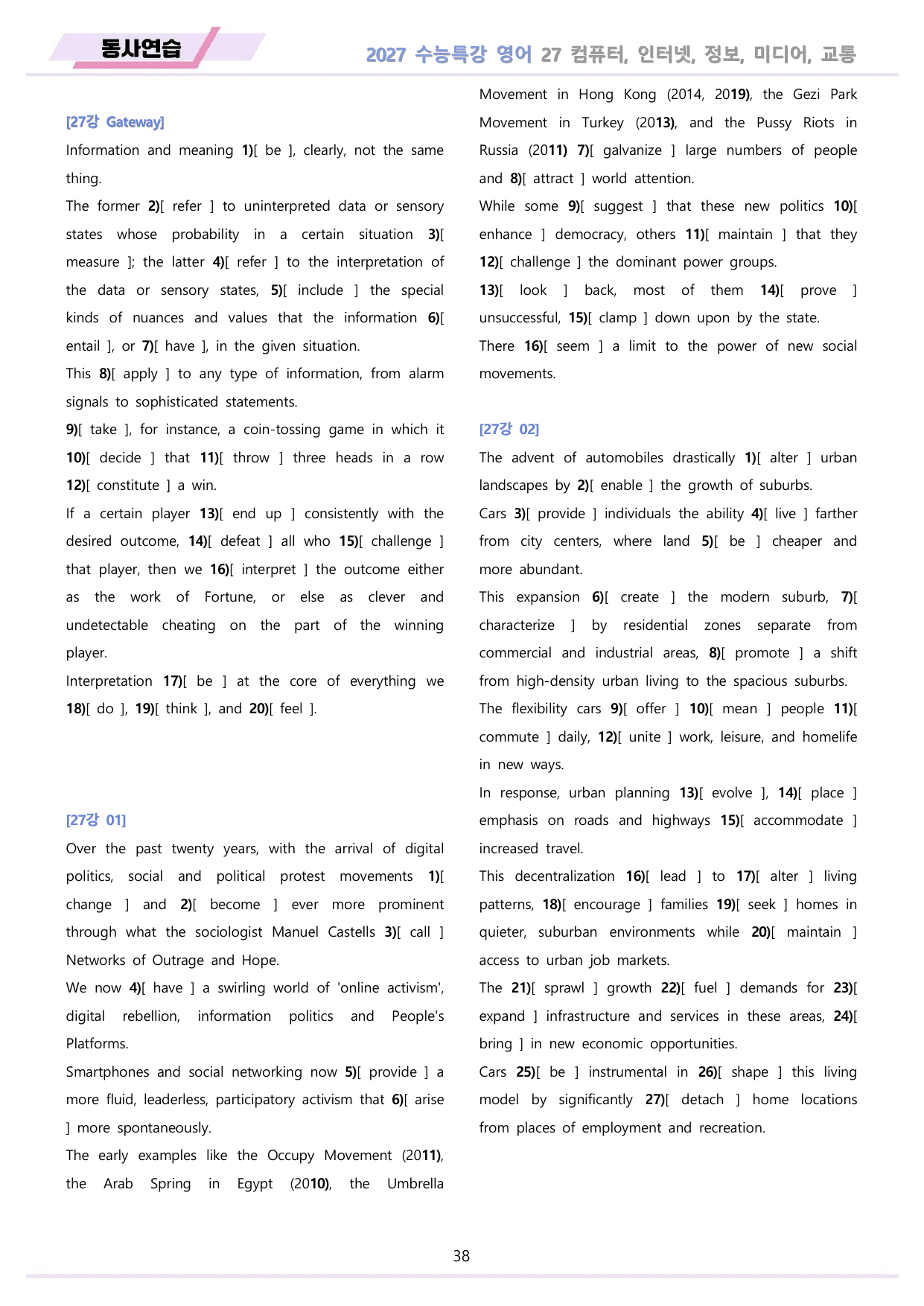 동사연습

2027 수능특강 영어 27 컴퓨터, 인터넷, 정보, 미디어, 교통

[27강 Gateway]

Information and meaning 1)[ be ], clearly, not the same thing.

The former 2)[ refer ] to uninterpreted data or sensory states whose probability in a certain situation 3)[ measure ]; the latter 4)[ refer ] to the interpretation of the data or sensory states, 5)[ include ] the special kinds of nuances and values that the information 6)[ entail ], or 7)[ have ], in the given situation.

This 8)[ apply ] to any type of information, from alarm signals to sophisticated statements.

9)[ take ], for instance, a coin-tossing game in which it 10)[ decide ] that 11)[ throw ] three heads in a row 12)[ constitute ] a win.

If a certain player 13)[ end up ] consistently with the desired outcome, 14)[ defeat ] all who 15)[ challenge ] that player, then we 16)[ interpret ] the outcome either as the work of Fortune, or else as clever and undetectable cheating on the part of the winning player.

Interpretation 17)[ be ] at the core of everything we 18)[ do ], 19)[ think ], and 20)[ feel ].

[27강 01]

Over the past twenty years, with the arrival of digital politics, social and political protest movements 1)[ change ] and 2)[ become ] ever more prominent through what the sociologist Manuel Castells 3)[ call ] Networks of Outrage and Hope.

We now 4)[ have ] a swirling world of 'online activism', digital rebellion, information politics and People's Platforms.

Smartphones and social networking now 5)[ provide ] a more fluid, leaderless, participatory activism that 6)[ arise ] more spontaneously.

The early examples like the Occupy Movement (2011), the Arab Spring in Egypt (2010), the Umbrella Movement in Hong Kong (2014, 2019), the Gezi Park Movement in Turkey (2013), and the Pussy Riots in Russia (2011) 7)[ galvanize ] large numbers of people and 8)[ attract ] world attention.

While some 9)[ suggest ] that these new politics 10)[ enhance ] democracy, others 11)[ maintain ] that they 12)[ challenge ] the dominant power groups.

13)[ look ] back, most of them 14)[ prove ] unsuccessful, 15)[ clamp ] down upon by the state.

There 16)[ seem ] a limit to the power of new social movements.

[27강 02]

The advent of automobiles drastically 1)[ alter ] urban landscapes by 2)[ enable ] the growth of suburbs.

Cars 3)[ provide ] individuals the ability 4)[ live ] farther from city centers, where land 5)[ be ] cheaper and more abundant.

This expansion 6)[ create ] the modern suburb, 7)[ characterize ] by residential zones separate from commercial and industrial areas, 8)[ promote ] a shift from high-density urban living to the spacious suburbs.

The flexibility cars 9)[ offer ] 10)[ mean ] people 11)[ commute ] daily, 12)[ unite ] work, leisure, and homelife in new ways.

In response, urban planning 13)[ evolve ], 14)[ place ] emphasis on roads and highways 15)[ accommodate ] increased travel.

This decentralization 16)[ lead ] to 17)[ alter ] living patterns, 18)[ encourage ] families 19)[ seek ] homes in quieter, suburban environments while 20)[ maintain ] access to urban job markets.

The 21)[ sprawl ] growth 22)[ fuel ] demands for 23)[ expand ] infrastructure and services in these areas, 24)[ bring ] in new economic opportunities.

Cars 25)[ be ] instrumental in 26)[ shape ] this living model by significantly 27)[ detach ] home locations from places of employment and recreation.

38